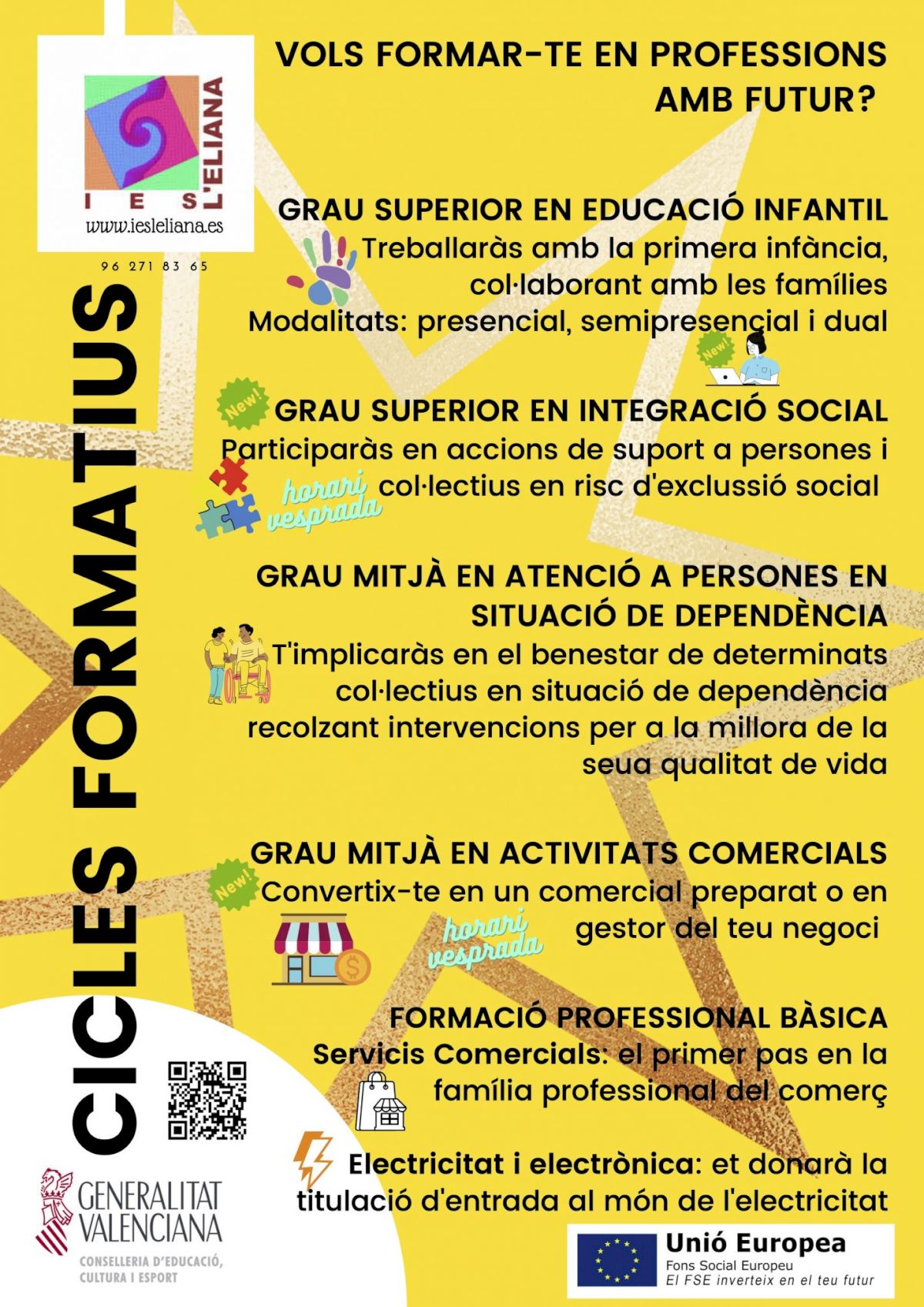 IES L'ELIANA
www.iesleliana.es

96 271 83 65

CICLES FORMATIUS

VOLS FORMAR-TE EN PROFESSIONS AMB FUTUR?

GRAU SUPERIOR EN EDUCACIÓ INFANTIL
Treballaràs amb la primera infància, col·laborant amb les famílies
Modalitats: presencial, semipresencial i dual

New!

New!
GRAU SUPERIOR EN INTEGRACIÓ SOCIAL
Participaràs en accions de suport a persones i col·lectius en risc d'exclussió social
horari vesprada

GRAU MITJÀ EN ATENCIÓ A PERSONES EN SITUACIÓ DE DEPENDÈNCIA
T'implicaràs en el benestar de determinats col·lectius en situació de dependència recolzant intervencions per a la millora de la seua qualitat de vida

GRAU MITJÀ EN ACTIVITATS COMERCIALS
New!
Convertix-te en un comercial preparat o en gestor del teu negoci
horari vesprada

FORMACIÓ PROFESSIONAL BÀSICA
Servicis Comercials: el primer pas en la família professional del comerç

Electricitat i electrònica: et donarà la titulació d'entrada al món de l'electricitat

GENERALITAT VALENCIANA
CONSELLERIA D'EDUCACIÓ, CULTURA I ESPORT

Unió Europea
Fons Social Europeu
El FSE inverteix en el teu futur